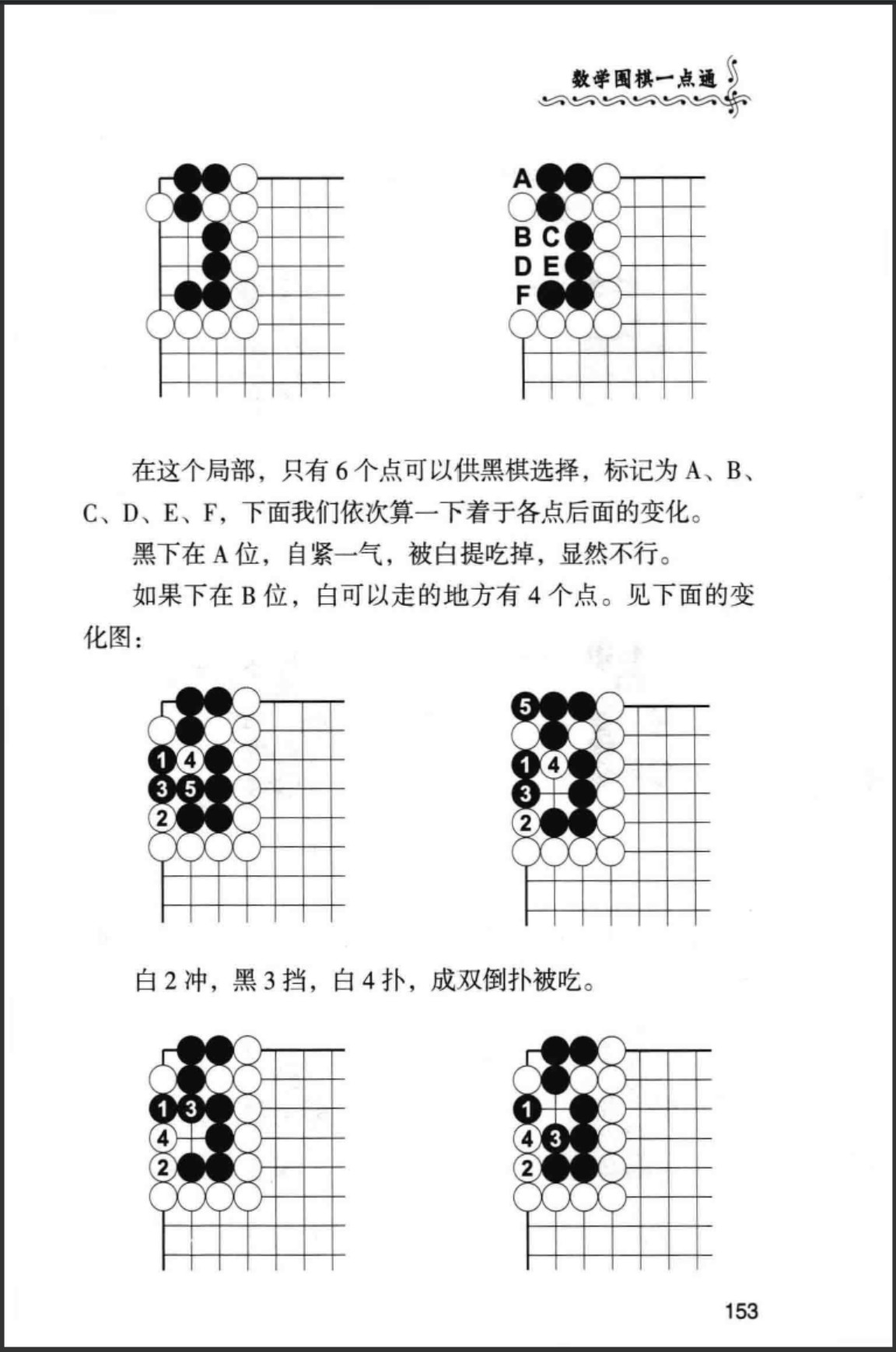 数学围棋一点通

A
B C
D E
F

在这个局部，只有 6 个点可以供黑棋选择，标记为 A、B、C、D、E、F，下面我们依次算一下着于各点后面的变化。

黑下在 A 位，自紧一气，被白提吃掉，显然不行。

如果下在 B 位，白可以走的地方有 4 个点。见下面的变化图：

1 4
3 5
2

5
1 4
3
2

白 2 冲，黑 3 挡，白 4 扑，成双倒扑被吃。

1 3
4
2

1
4 3
2

153